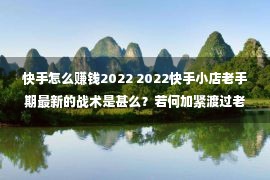 快手怎么赚钱2022 2022快手小店老手期最新的战术是甚么？若何加紧渡过老